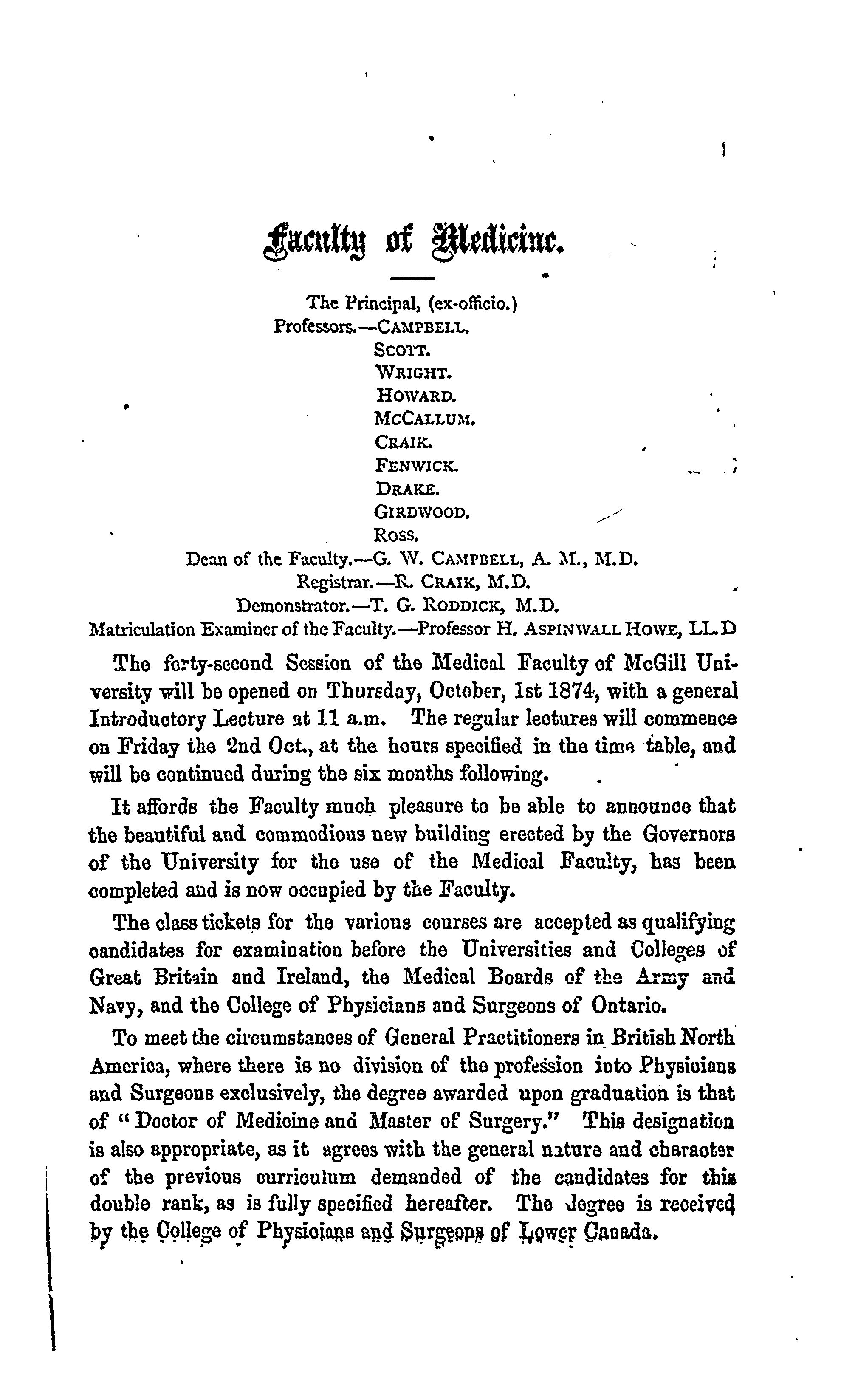 Faculty of Medicine.

The Principal, (ex-officio.)
Professors.—CAMPBELL.
SCOTT.
WRIGHT.
HOWARD.
MCCALLUM.
CRAIK.
FENWICK.
DRAKE.
GIRDWOOD.
ROSS.
Dean of the Faculty.—G. W. CAMPBELL, A. M., M.D.
Registrar.—R. CRAIK, M.D.
Demonstrator.—T. G. RODDICK, M.D.
Matriculation Examiner of the Faculty.—Professor H. ASPINWALL HOWE, LL.D

The forty-second Session of the Medical Faculty of McGill University will be opened on Thursday, October, 1st 1874, with a general Introductory Lecture at 11 a.m. The regular lectures will commence on Friday the 2nd Oct., at the hours specified in the time table, and will be continued during the six months following.

It affords the Faculty much pleasure to be able to announce that the beautiful and commodious new building erected by the Governors of the University for the use of the Medical Faculty, has been completed and is now occupied by the Faculty.

The class tickets for the various courses are accepted as qualifying candidates for examination before the Universities and Colleges of Great Britain and Ireland, the Medical Boards of the Army and Navy, and the College of Physicians and Surgeons of Ontario.

To meet the circumstances of General Practitioners in British North America, where there is no division of the profession into Physicians and Surgeons exclusively, the degree awarded upon graduation is that of "Doctor of Medicine and Master of Surgery." This designation is also appropriate, as it agrees with the general nature and character of the previous curriculum demanded of the candidates for this double rank, as is fully specified hereafter. The degree is received by the College of Physicians and Surgeons of Lower Canada.